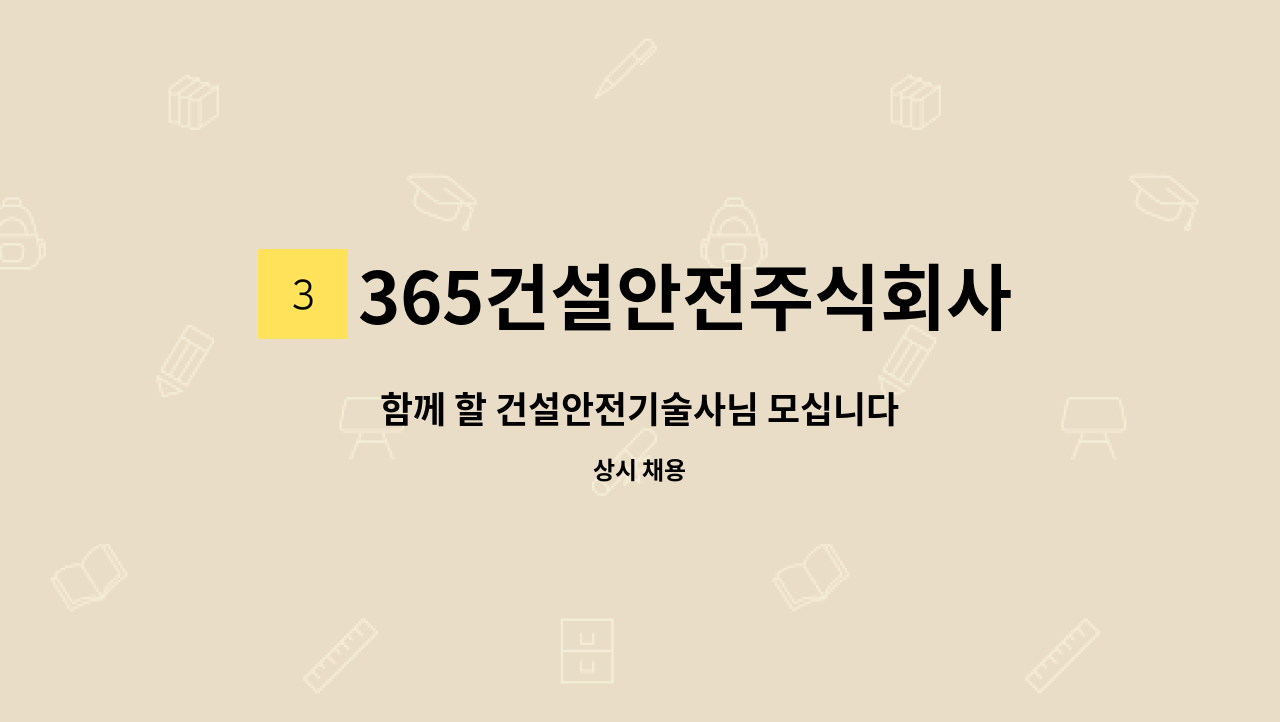 3 365건설안전주식회사

함께 할 건설안전기술사님 모십니다

상시 채용